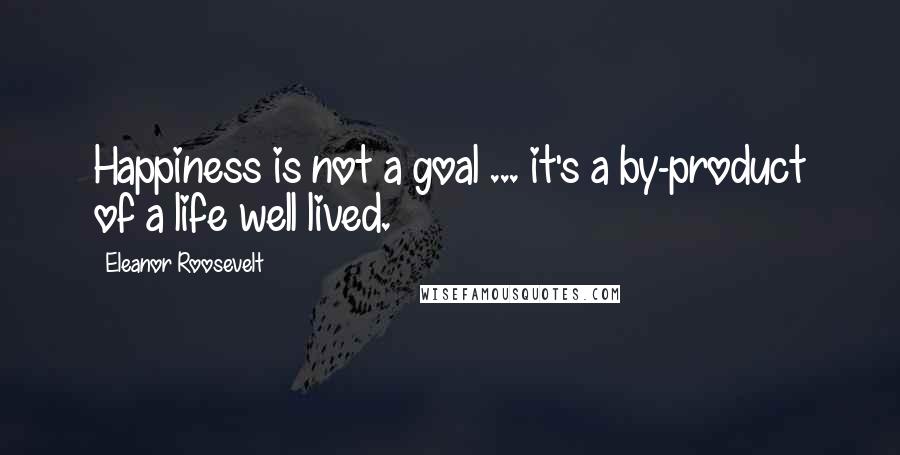 Happiness is not a goal ... it's a by-product of a life well lived.

Eleanor Roosevelt

WISEFAMOUSQUOTES.COM